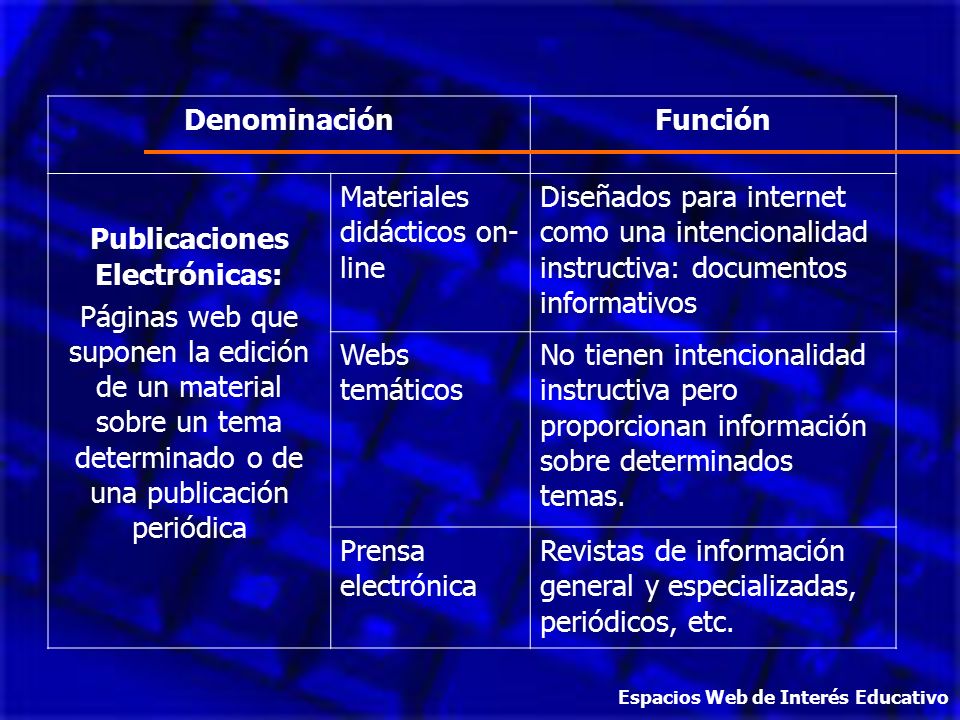 | Denominación | | Función |
|---|---|---|
| **Publicaciones Electrónicas:** Páginas web que suponen la edición de un material sobre un tema determinado o de una publicación periódica | Materiales didácticos on-line | Diseñados para internet como una intencionalidad instructiva: documentos informativos |
| | Webs temáticos | No tienen intencionalidad instructiva pero proporcionan información sobre determinados temas. |
| | Prensa electrónica | Revistas de información general y especializadas, periódicos, etc. |

Espacios Web de Interés Educativo